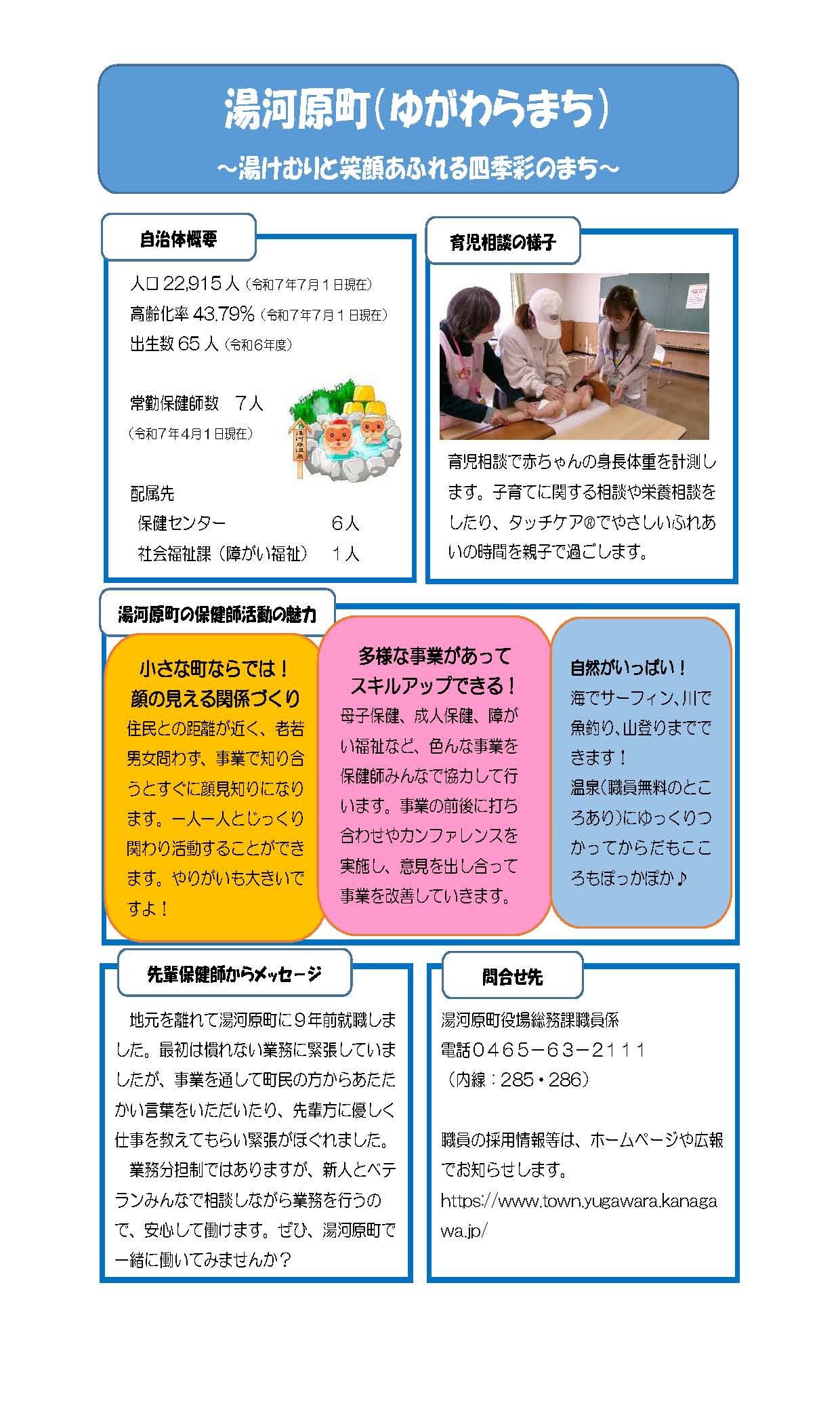 湯河原町(ゆがわらまち)

～湯けむりと笑顔あふれる四季彩のまち～

自治体概要

人口 22,915 人（令和7年7月1日現在）
高齢化率 43.79%（令和7年7月1日現在）
出生数 65 人（令和6年度）

常勤保健師数　7人
（令和7年4月1日現在）

湯河原温泉

配属先
保健センター　6人
社会福祉課（障がい福祉）　1人

育児相談の様子

育児相談で赤ちゃんの身長体重を計測します。子育てに関する相談や栄養相談をしたり、タッチケア®でやさしいふれあいの時間を親子で過ごします。

湯河原町の保健師活動の魅力

小さな町ならでは！
顔の見える関係づくり
住民との距離が近く、老若男女問わず、事業で知り合うとすぐに顔見知りになります。一人一人とじっくり関わり活動することができます。やりがいも大きいですよ！

多様な事業があって
スキルアップできる！
母子保健、成人保健、障がい福祉など、色んな事業を保健師みんなで協力して行います。事業の前後に打ち合わせやカンファレンスを実施し、意見を出し合って事業を改善していきます。

自然がいっぱい！
海でサーフィン、川で魚釣り、山登りまでできます！
温泉（職員無料のところあり）にゆっくりつかってからだもこころもぽっかぽか♪

先輩保健師からメッセージ

地元を離れて湯河原町に９年前就職しました。最初は慣れない業務に緊張していましたが、事業を通して町民の方からあたたかい言葉をいただいたり、先輩方に優しく仕事を教えてもらい緊張がほぐれました。
業務分担制ではありますが、新人とベテランみんなで相談しながら業務を行うので、安心して働けます。ぜひ、湯河原町で一緒に働いてみませんか？

問合せ先

湯河原町役場総務課職員係
電話０４６５－６３－２１１１
（内線：285・286）

職員の採用情報等は、ホームページや広報でお知らせします。
https://www.town.yugawara.kanagawa.jp/